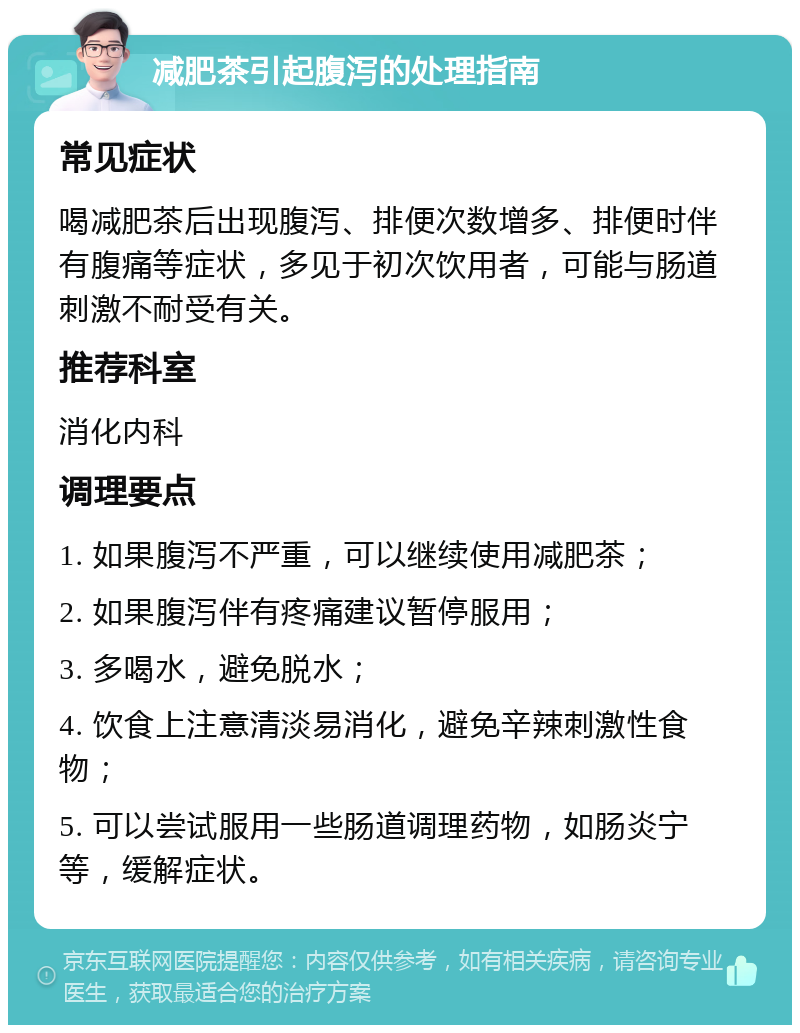 减肥茶引起腹泻的处理指南

常见症状

喝减肥茶后出现腹泻、排便次数增多、排便时伴有腹痛等症状，多见于初次饮用者，可能与肠道刺激不耐受有关。

推荐科室

消化内科

调理要点

1. 如果腹泻不严重，可以继续使用减肥茶；

2. 如果腹泻伴有疼痛建议暂停服用；

3. 多喝水，避免脱水；

4. 饮食上注意清淡易消化，避免辛辣刺激性食物；

5. 可以尝试服用一些肠道调理药物，如肠炎宁等，缓解症状。

京东互联网医院提醒您：内容仅供参考，如有相关疾病，请咨询专业医生，获取最适合您的治疗方案